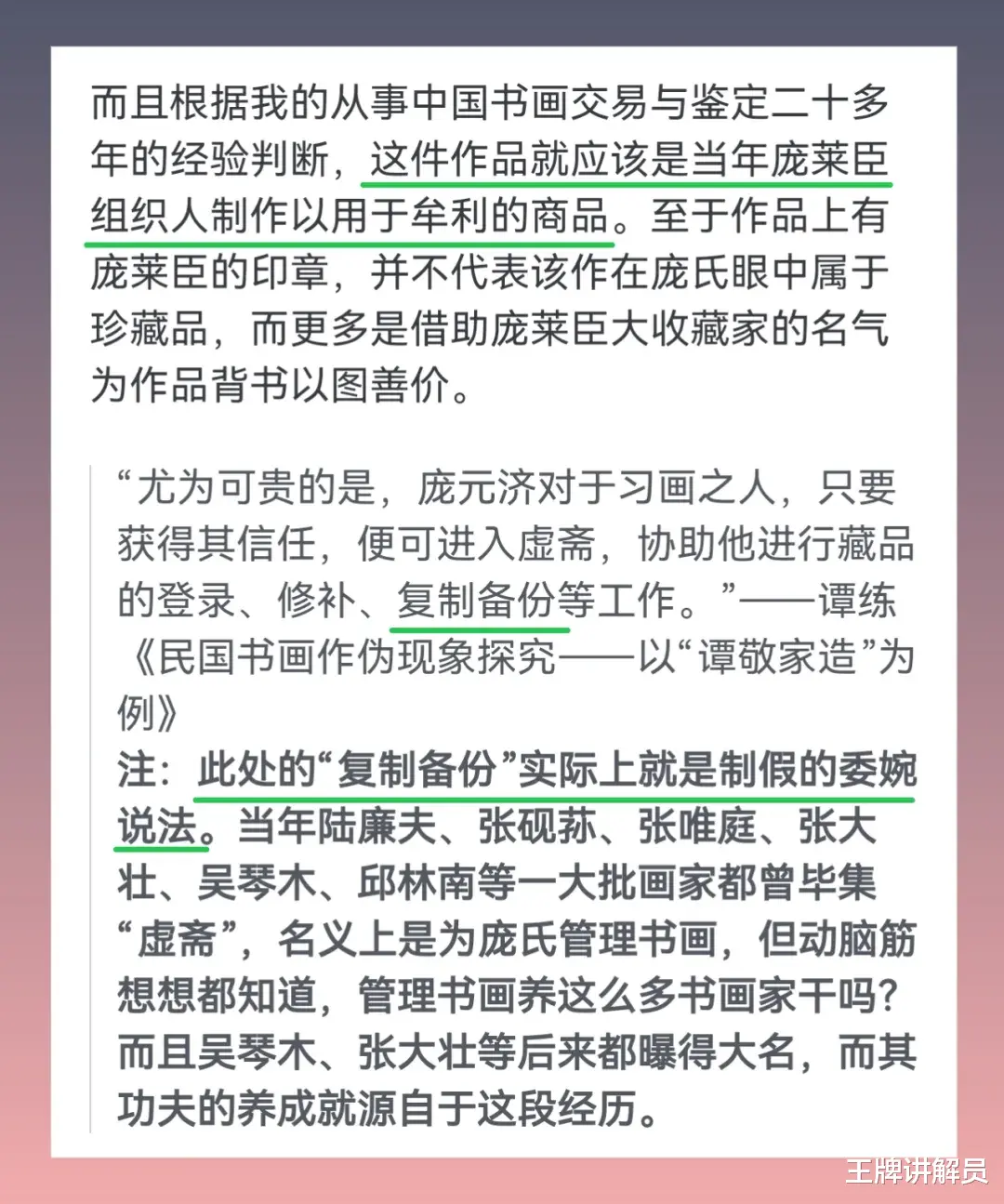 而且根据我的从事中国书画交易与鉴定二十多年的经验判断，这件作品就应该是当年庞莱臣组织人制作以用于牟利的商品。至于作品上有庞莱臣的印章，并不代表该作在庞氏眼中属于珍藏品，而更多是借助庞莱臣大收藏家的名气为作品背书以图善价。

“尤为可贵的是，庞元济对于习画之人，只要获得其信任，便可进入虚斋，协助他进行藏品的登录、修补、复制备份等工作。”——谭练《民国书画作伪现象探究——以“谭敬家造”为例》
注：此处的“复制备份”实际上就是制假的委婉说法。当年陆廉夫、张砚荪、张唯庭、张大壮、吴琴木、邱林南等一大批画家都曾毕集“虚斋”，名义上是为庞氏管理书画，但动脑筋想想都知道，管理书画养这么多书画家干吗？而且吴琴木、张大壮等后来都曝得大名，而其功夫的养成就源自于这段经历。

王牌讲解员